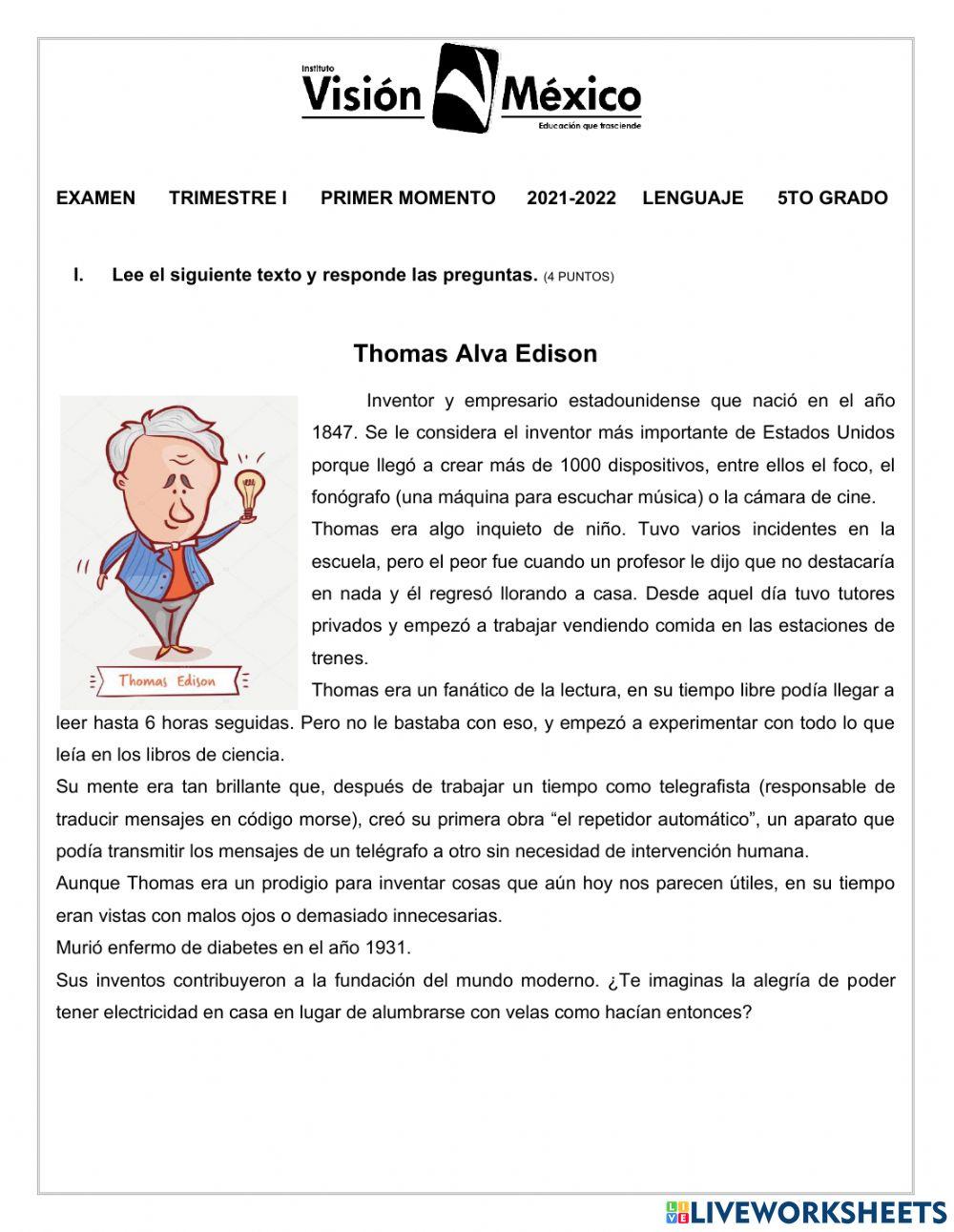 Instituto
Visión México
Educación que trasciende

EXAMEN TRIMESTRE I PRIMER MOMENTO 2021-2022 LENGUAJE 5TO GRADO

I. Lee el siguiente texto y responde las preguntas. (4 PUNTOS)

Thomas Alva Edison

Thomas Edison

Inventor y empresario estadounidense que nació en el año 1847. Se le considera el inventor más importante de Estados Unidos porque llegó a crear más de 1000 dispositivos, entre ellos el foco, el fonógrafo (una máquina para escuchar música) o la cámara de cine.

Thomas era algo inquieto de niño. Tuvo varios incidentes en la escuela, pero el peor fue cuando un profesor le dijo que no destacaría en nada y él regresó llorando a casa. Desde aquel día tuvo tutores privados y empezó a trabajar vendiendo comida en las estaciones de trenes.

Thomas era un fanático de la lectura, en su tiempo libre podía llegar a leer hasta 6 horas seguidas. Pero no le bastaba con eso, y empezó a experimentar con todo lo que leía en los libros de ciencia.

Su mente era tan brillante que, después de trabajar un tiempo como telegrafista (responsable de traducir mensajes en código morse), creó su primera obra “el repetidor automático”, un aparato que podía transmitir los mensajes de un telégrafo a otro sin necesidad de intervención humana.

Aunque Thomas era un prodigio para inventar cosas que aún hoy nos parecen útiles, en su tiempo eran vistas con malos ojos o demasiado innecesarias.

Murió enfermo de diabetes en el año 1931.

Sus inventos contribuyeron a la fundación del mundo moderno. ¿Te imaginas la alegría de poder tener electricidad en casa en lugar de alumbrarse con velas como hacían entonces?

LIVEWORKSHEETS